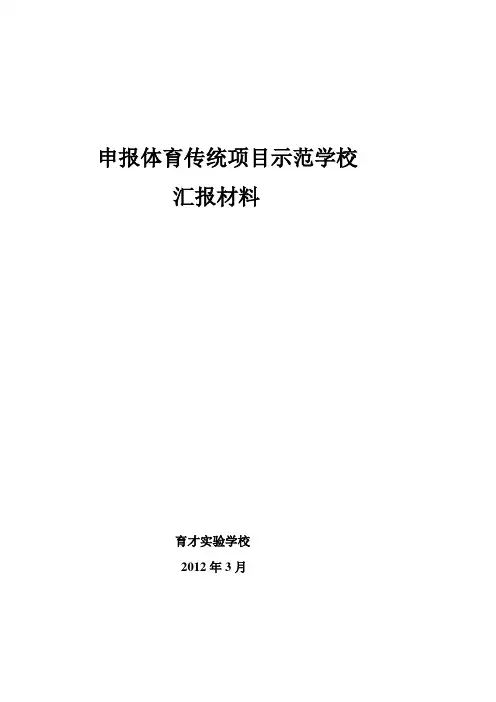 申报体育传统项目示范学校

汇报材料

育才实验学校

2012年3月